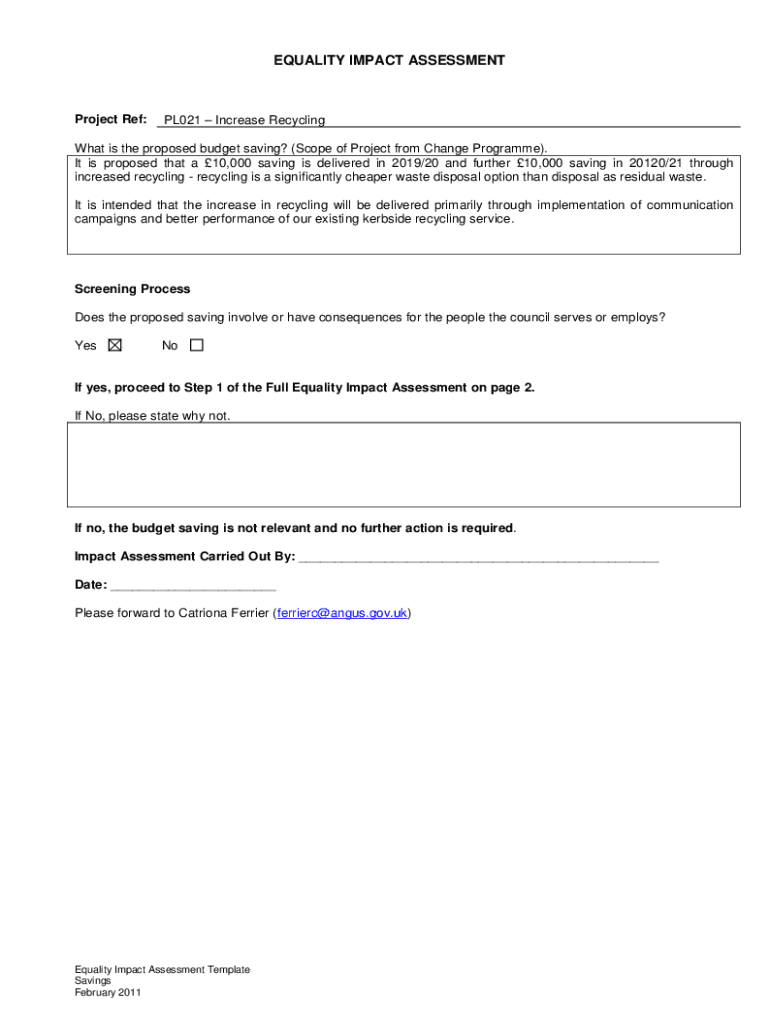 EQUALITY IMPACT ASSESSMENT

Project Ref: PL021 – Increase Recycling

What is the proposed budget saving? (Scope of Project from Change Programme).

It is proposed that a £10,000 saving is delivered in 2019/20 and further £10,000 saving in 20120/21 through increased recycling - recycling is a significantly cheaper waste disposal option than disposal as residual waste.

It is intended that the increase in recycling will be delivered primarily through implementation of communication campaigns and better performance of our existing kerbside recycling service.

Screening Process

Does the proposed saving involve or have consequences for the people the council serves or employs?

Yes ☒ No ☐

If yes, proceed to Step 1 of the Full Equality Impact Assessment on page 2.

If No, please state why not.

If no, the budget saving is not relevant and no further action is required.

Impact Assessment Carried Out By: ________________________________________________

Date: ______________________

Please forward to Catriona Ferrier (ferrierc@angus.gov.uk)

Equality Impact Assessment Template
Savings
February 2011